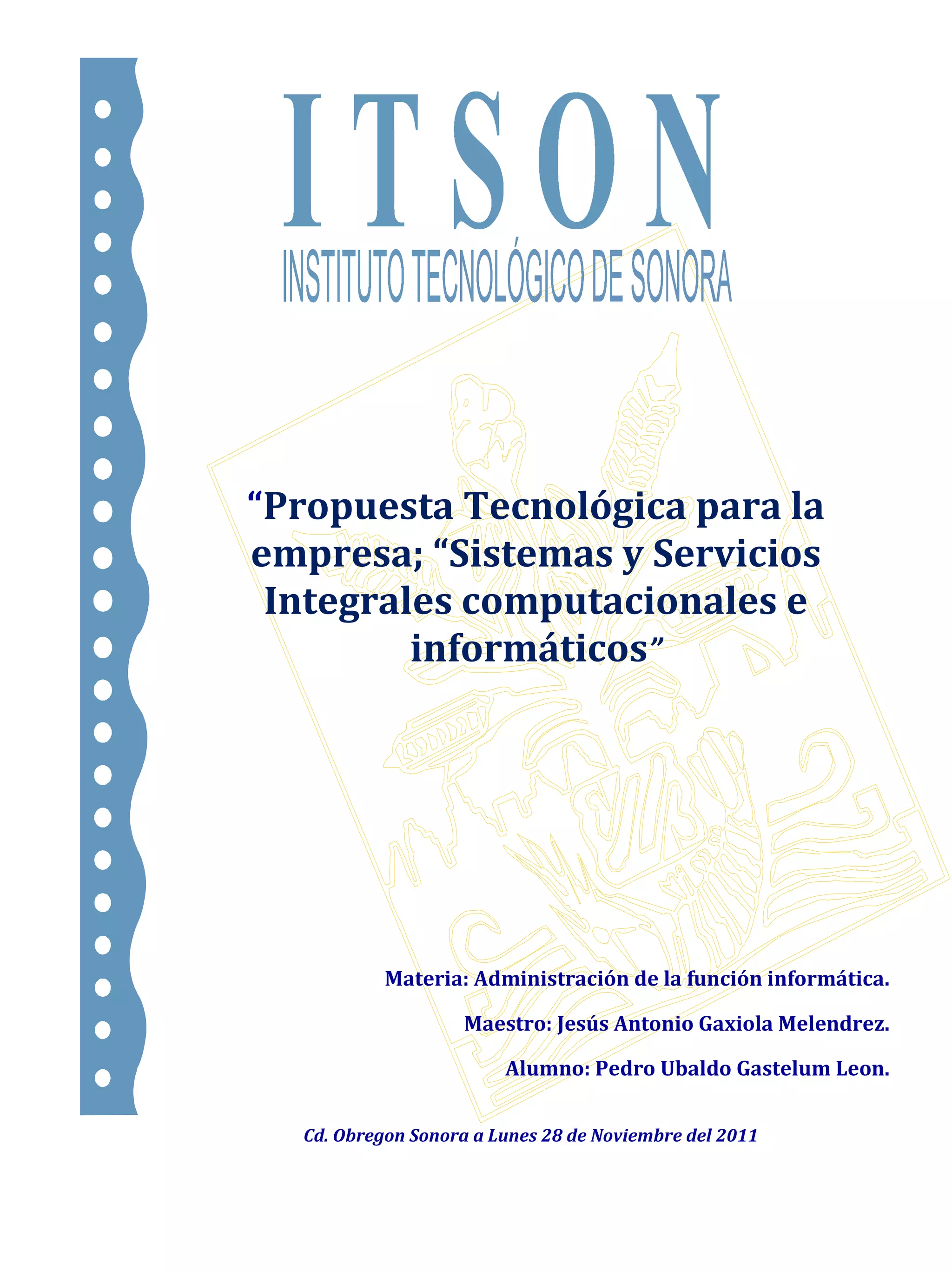 ITSON
INSTITUTO TECNOLÓGICO DE SONORA

"Propuesta Tecnológica para la empresa; "Sistemas y Servicios Integrales computacionales e informáticos"

Materia: Administración de la función informática.

Maestro: Jesús Antonio Gaxiola Melendrez.

Alumno: Pedro Ubaldo Gastelum Leon.

Cd. Obregon Sonora a Lunes 28 de Noviembre del 2011